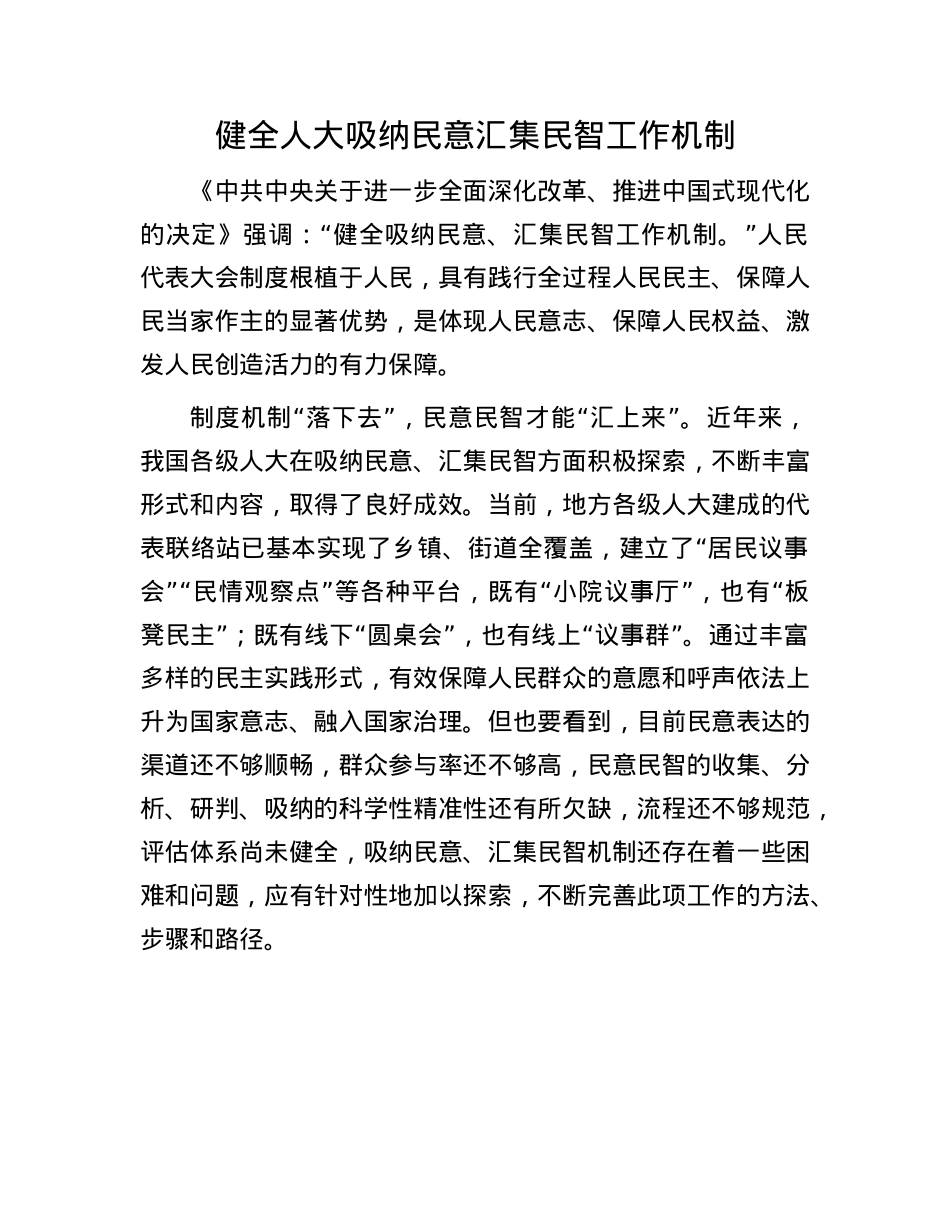 健全人大吸纳民意汇集民智工作机制

《中共中央关于进一步全面深化改革、推进中国式现代化的决定》强调：“健全吸纳民意、汇集民智工作机制。”人民代表大会制度根植于人民，具有践行全过程人民民主、保障人民当家作主的显著优势，是体现人民意志、保障人民权益、激发人民创造活力的有力保障。

制度机制“落下去”，民意民智才能“汇上来”。近年来，我国各级人大在吸纳民意、汇集民智方面积极探索，不断丰富形式和内容，取得了良好成效。当前，地方各级人大建成的代表联络站已基本实现了乡镇、街道全覆盖，建立了“居民议事会”“民情观察点”等各种平台，既有“小院议事厅”，也有“板凳民主”；既有线下“圆桌会”，也有线上“议事群”。通过丰富多样的民主实践形式，有效保障人民群众的意愿和呼声依法上升为国家意志、融入国家治理。但也要看到，目前民意表达的渠道还不够顺畅，群众参与率还不够高，民意民智的收集、分析、研判、吸纳的科学性精准性还有所欠缺，流程还不够规范，评估体系尚未健全，吸纳民意、汇集民智机制还存在着一些困难和问题，应有针对性地加以探索，不断完善此项工作的方法、步骤和路径。